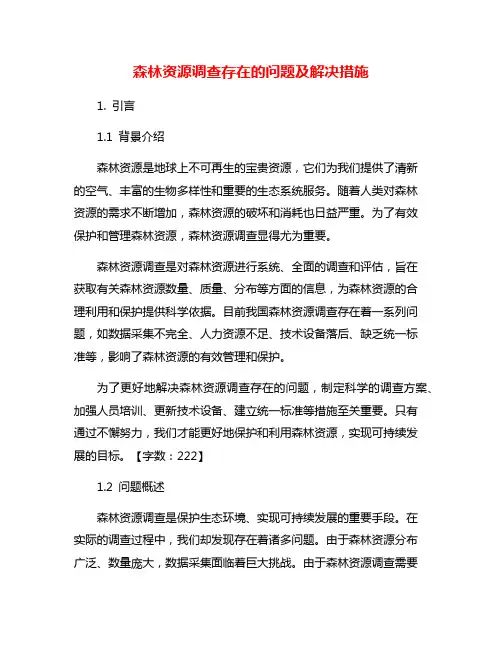 森林资源调查存在的问题及解决措施

1. 引言

1.1 背景介绍

森林资源是地球上不可再生的宝贵资源，它们为我们提供了清新的空气、丰富的生物多样性和重要的生态系统服务。随着人类对森林资源的需求不断增加，森林资源的破坏和消耗也日益严重。为了有效保护和管理森林资源，森林资源调查显得尤为重要。

森林资源调查是对森林资源进行系统、全面的调查和评估，旨在获取有关森林资源数量、质量、分布等方面的信息，为森林资源的合理利用和保护提供科学依据。目前我国森林资源调查存在着一系列问题，如数据采集不完全、人力资源不足、技术设备落后、缺乏统一标准等，影响了森林资源的有效管理和保护。

为了更好地解决森林资源调查存在的问题，制定科学的调查方案、加强人员培训、更新技术设备、建立统一标准等措施至关重要。只有通过不懈努力，我们才能更好地保护和利用森林资源，实现可持续发展的目标。【字数：222】

1.2 问题概述

森林资源调查是保护生态环境、实现可持续发展的重要手段。在实际的调查过程中，我们却发现存在着诸多问题。由于森林资源分布广泛、数量庞大，数据采集面临着巨大挑战。由于森林资源调查需要